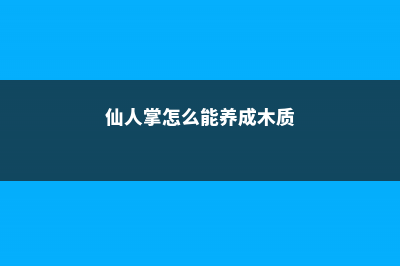 仙人掌怎么能养成木质